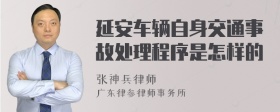 延安车辆自身交通事故处理程序是怎样的

张神兵律师

广东律参律师事务所